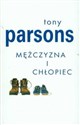 tony
parsons

MĘŻCZYZNA
I
CHŁOPIEC